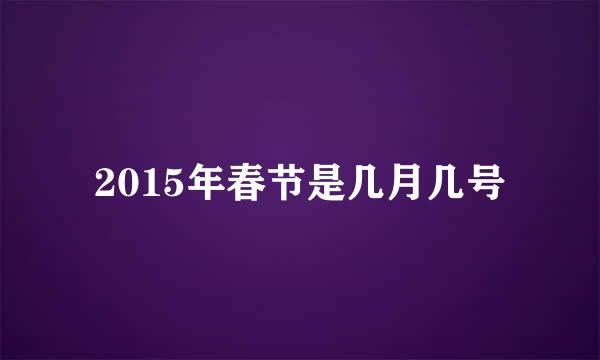 2015年春节是几月几号